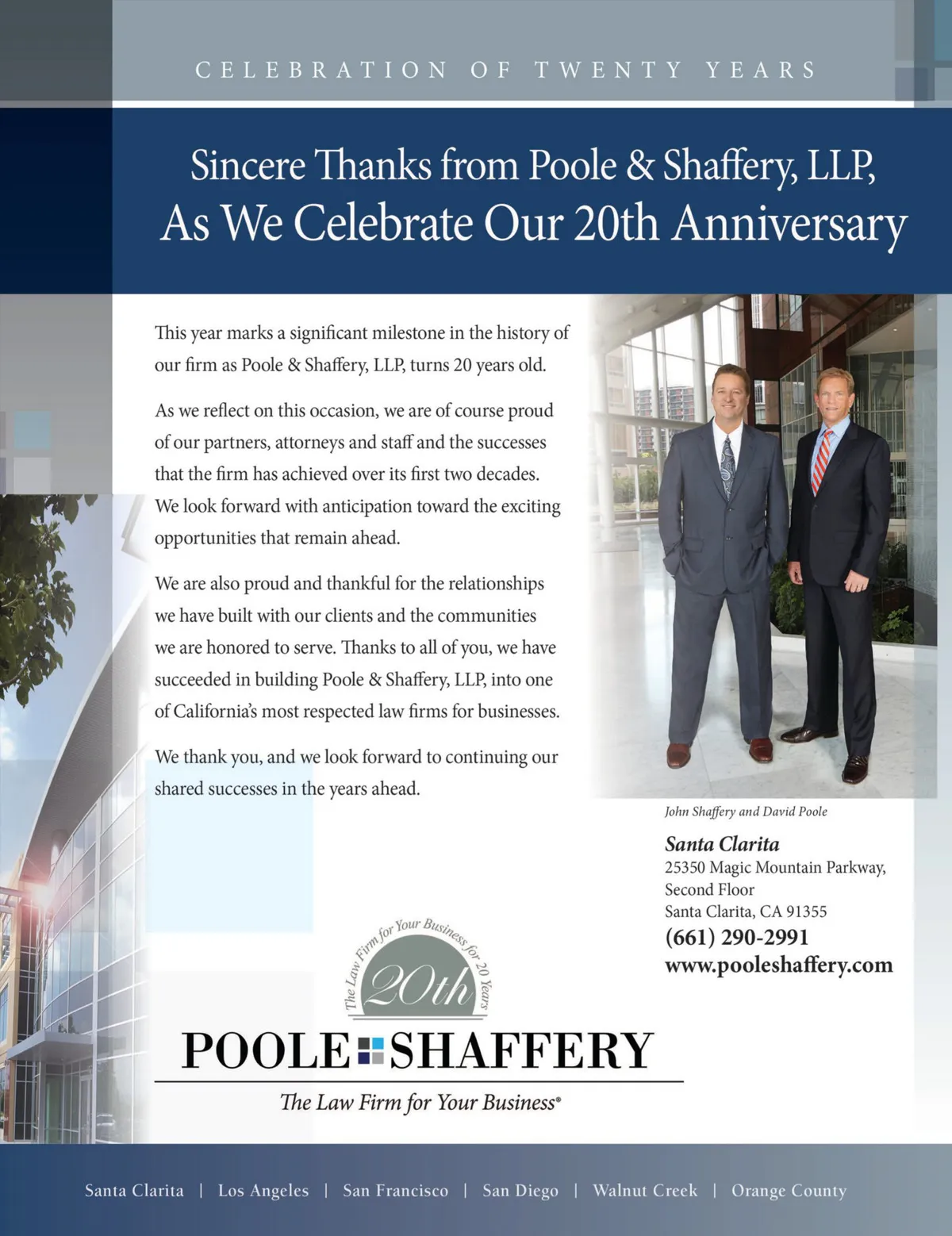 CELEBRATION OF TWENTY YEARS

Sincere Thanks from Poole & Shaffery, LLP, As We Celebrate Our 20th Anniversary

This year marks a significant milestone in the history of our firm as Poole & Shaffery, LLP, turns 20 years old.

As we reflect on this occasion, we are of course proud of our partners, attorneys and staff and the successes that the firm has achieved over its first two decades. We look forward with anticipation toward the exciting opportunities that remain ahead.

We are also proud and thankful for the relationships we have built with our clients and the communities we are honored to serve. Thanks to all of you, we have succeeded in building Poole & Shaffery, LLP, into one of California's most respected law firms for businesses.

We thank you, and we look forward to continuing our shared successes in the years ahead.

John Shaffery and David Poole

Santa Clarita
25350 Magic Mountain Parkway, Second Floor
Santa Clarita, CA 91355
(661) 290-2991
www.pooleshaffery.com

The Law Firm for Your Business for 20 Years
20th

POOLE SHAFFERY
The Law Firm for Your Business®

Santa Clarita | Los Angeles | San Francisco | San Diego | Walnut Creek | Orange County